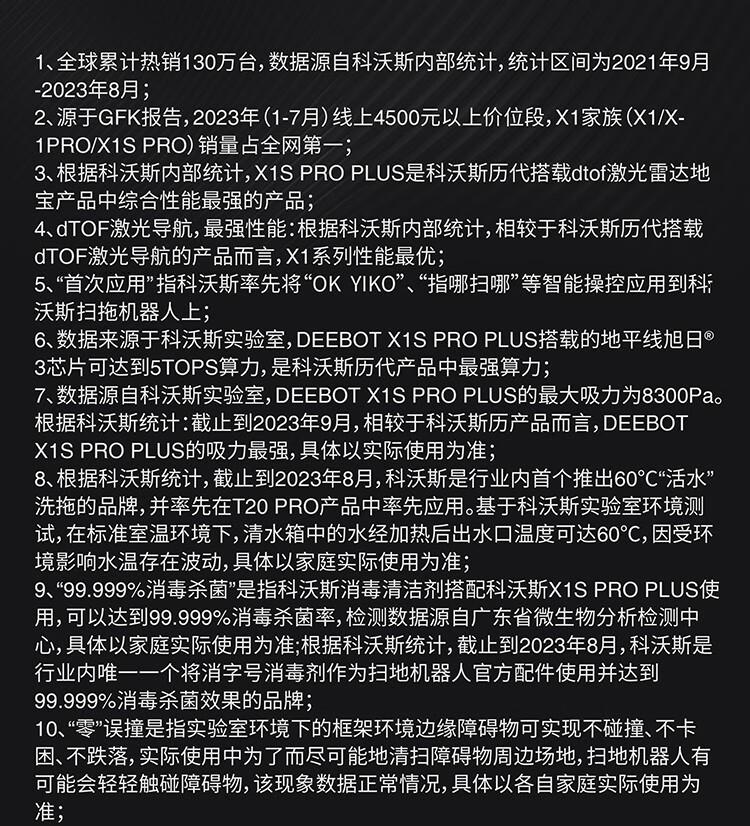 1、全球累计热销130万台，数据源自科沃斯内部统计，统计区间为2021年9月-2023年8月；
2、源于GFK报告，2023年（1-7月）线上4500元以上价位段，X1家族（X1/X-1PRO/X1S PRO）销量占全网第一；
3、根据科沃斯内部统计，X1S PRO PLUS是科沃斯历代搭载dtof激光雷达地宝产品中综合性能最强的产品；
4、dTOF激光导航，最强性能：根据科沃斯内部统计，相较于科沃斯历代搭载dTOF激光导航的产品而言，X1系列性能最优；
5、“首次应用”指科沃斯率先将“OK YIKO”、“指哪扫哪”等智能操控应用到科沃斯扫拖机器人上；
6、数据来源于科沃斯实验室，DEEBOT X1S PRO PLUS搭载的地平线旭日®3芯片可达到5TOPS算力，是科沃斯历代产品中最强算力；
7、数据源自科沃斯实验室，DEEBOT X1S PRO PLUS的最大吸力为8300Pa。根据科沃斯统计：截止到2023年9月，相较于科沃斯历产品而言，DEEBOT X1S PRO PLUS的吸力最强，具体以实际使用为准；
8、根据科沃斯统计，截止到2023年8月，科沃斯是行业内首个推出60°C“活水”洗拖的品牌，并率先在T20 PRO产品中率先应用。基于科沃斯实验室环境测试，在标准室温环境下，清水箱中的水经加热后出水口温度可达60°C，因受环境影响水温存在波动，具体以家庭实际使用为准；
9、“99.999%消毒杀菌”是指科沃斯消毒清洁剂搭配科沃斯X1S PRO PLUS使用，可以达到99.999%消毒杀菌率，检测数据源自广东省微生物分析检测中心，具体以家庭实际使用为准;根据科沃斯统计，截止到2023年8月，科沃斯是行业内唯一一个将消字号消毒剂作为扫地机器人官方配件使用并达到99.999%消毒杀菌效果的品牌；
10、“零”误撞是指实验室环境下的框架环境边缘障碍物可实现不碰撞、不卡困、不跌落，实际使用中为了而尽可能地清扫障碍物周边场地，扫地机器人有可能会轻轻触碰障碍物，该现象数据正常情况，具体以各自家庭实际使用为准；